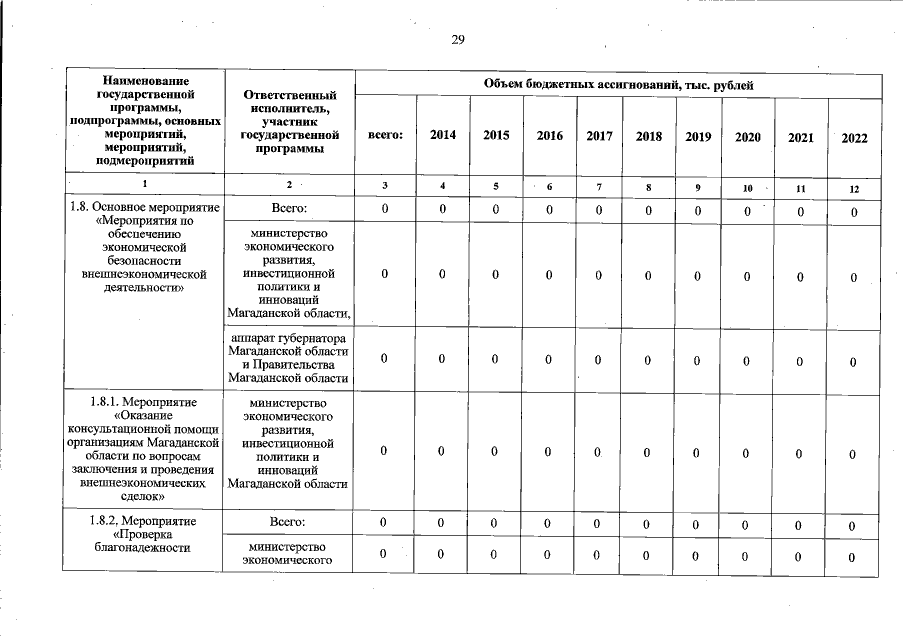 29

| Наименование государственной программы, подпрограммы, основных мероприятий, мероприятий, подмероприятий | Ответственный исполнитель, участник государственной программы | Объем бюджетных ассигнований, тыс. рублей | | | | | | | | | |
|---|---|---|---|---|---|---|---|---|---|---|---|
| | | всего: | 2014 | 2015 | 2016 | 2017 | 2018 | 2019 | 2020 | 2021 | 2022 |
| 1 | 2 | 3 | 4 | 5 | 6 | 7 | 8 | 9 | 10 | 11 | 12 |
| 1.8. Основное мероприятие «Мероприятия по обеспечению экономической безопасности внешнеэкономической деятельности» | Всего: | 0 | 0 | 0 | 0 | 0 | 0 | 0 | 0 | 0 | 0 |
| | министерство экономического развития, инвестиционной политики и инноваций Магаданской области, | 0 | 0 | 0 | 0 | 0 | 0 | 0 | 0 | 0 | 0 |
| | аппарат губернатора Магаданской области и Правительства Магаданской области | 0 | 0 | 0 | 0 | 0 | 0 | 0 | 0 | 0 | 0 |
| 1.8.1. Мероприятие «Оказание консультационной помощи организациям Магаданской области по вопросам заключения и проведения внешнеэкономических сделок» | министерство экономического развития, инвестиционной политики и инноваций Магаданской области | 0 | 0 | 0 | 0 | 0 | 0 | 0 | 0 | 0 | 0 |
| 1.8.2. Мероприятие «Проверка благонадежности | Всего: | 0 | 0 | 0 | 0 | 0 | 0 | 0 | 0 | 0 | 0 |
| | министерство экономического | 0 | 0 | 0 | 0 | 0 | 0 | 0 | 0 | 0 | 0 |